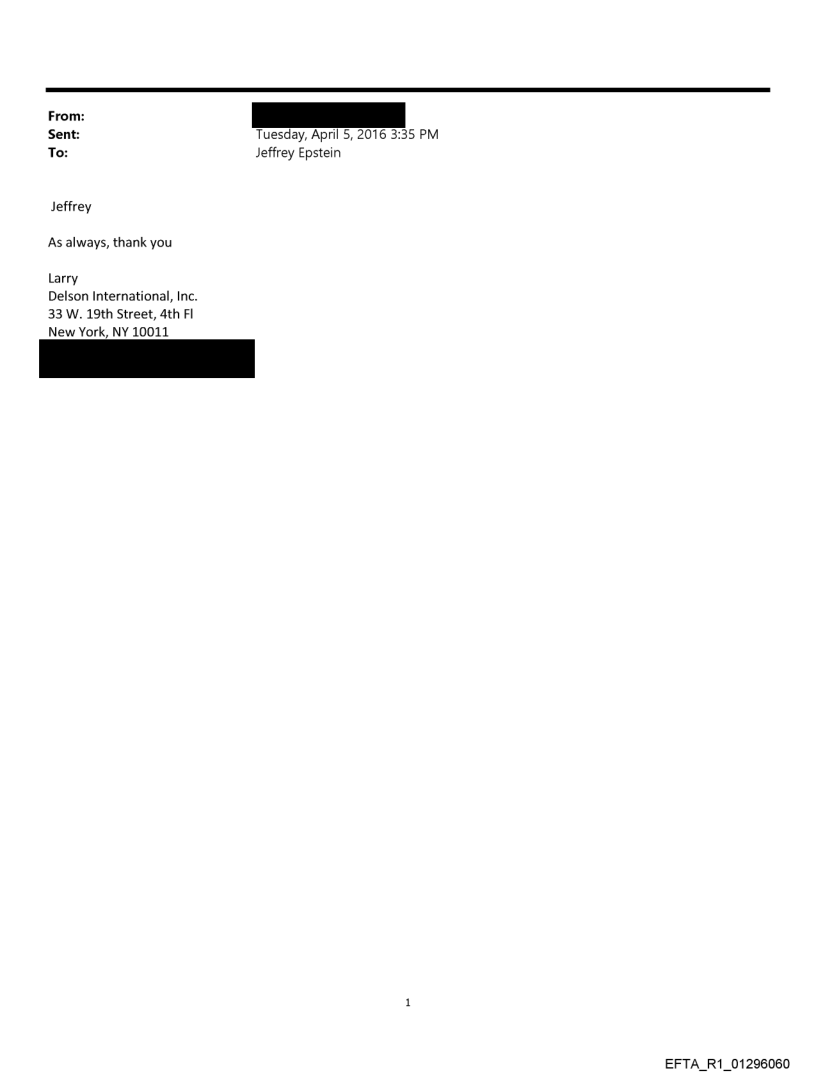 From:
Sent: Tuesday, April 5, 2016 3:35 PM
To: Jeffrey Epstein

Jeffrey

As always, thank you

Larry
Delson International, Inc.
33 W. 19th Street, 4th Fl
New York, NY 10011

1

EFTA_R1_01296060